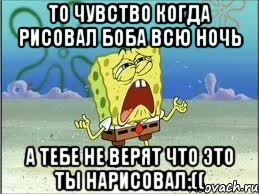 ТО ЧУВСТВО КОГДА РИСОВАЛ БОБА ВСЮ НОЧЬ

А ТЕБЕ НЕ ВЕРЯТ ЧТО ЭТО ТЫ НАРИСОВАЛ:((

ovach.ru